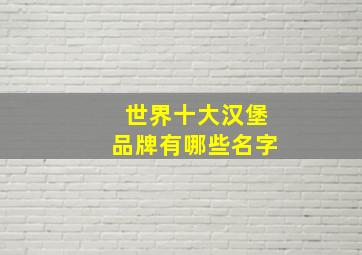 世界十大汉堡
品牌有哪些名字